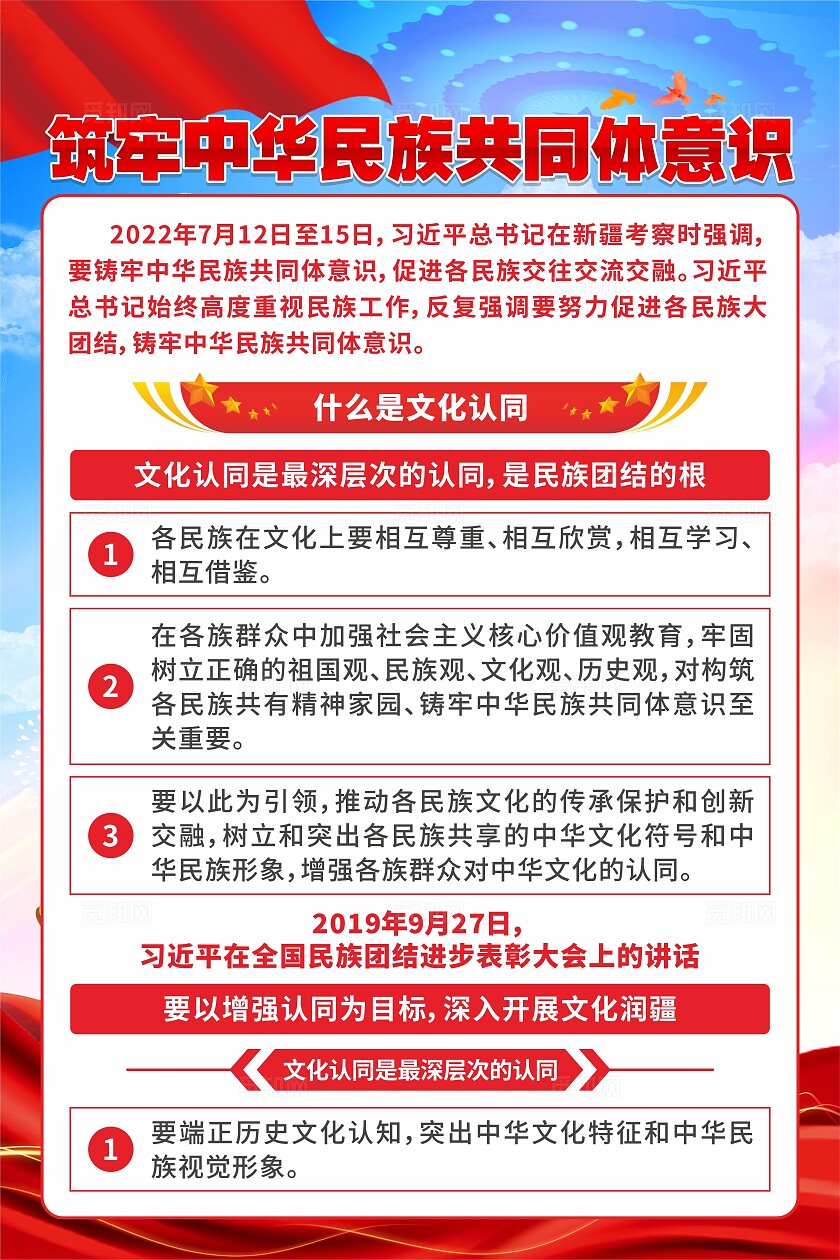 筑牢中华民族共同体意识

2022年7月12日至15日，习近平总书记在新疆考察时强调，要铸牢中华民族共同体意识，促进各民族交往交流交融。习近平总书记始终高度重视民族工作，反复强调要努力促进各民族大团结，铸牢中华民族共同体意识。

什么是文化认同

文化认同是最深层次的认同，是民族团结的根

1 各民族在文化上要相互尊重、相互欣赏，相互学习、相互借鉴。

2 在各族群众中加强社会主义核心价值观教育，牢固树立正确的祖国观、民族观、文化观、历史观，对构筑各民族共有精神家园、铸牢中华民族共同体意识至关重要。

3 要以此为引领，推动各民族文化的传承保护和创新交融，树立和突出各民族共享的中华文化符号和中华民族形象，增强各族群众对中华文化的认同。

2019年9月27日，
习近平在全国民族团结进步表彰大会上的讲话

要以增强认同为目标，深入开展文化润疆

文化认同是最深层次的认同

1 要端正历史文化认知，突出中华文化特征和中华民族视觉形象。